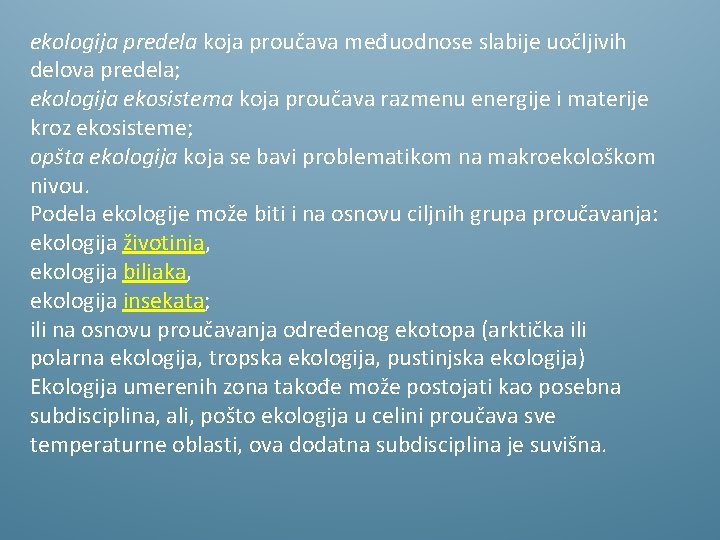 ekologija predela koja proučava međuodnose slabije uočljivih delova predela;
ekologija ekosistema koja proučava razmenu energije i materije kroz ekosisteme;
opšta ekologija koja se bavi problematikom na makroekološkom nivou.
Podela ekologije može biti i na osnovu ciljnih grupa proučavanja:
ekologija životinja,
ekologija biljaka,
ekologija insekata;
ili na osnovu proučavanja određenog ekotopa (arktička ili polarna ekologija, tropska ekologija, pustinjska ekologija)
Ekologija umerenih zona takođe može postojati kao posebna subdisciplina, ali, pošto ekologija u celini proučava sve temperaturne oblasti, ova dodatna subdisciplina je suvišna.